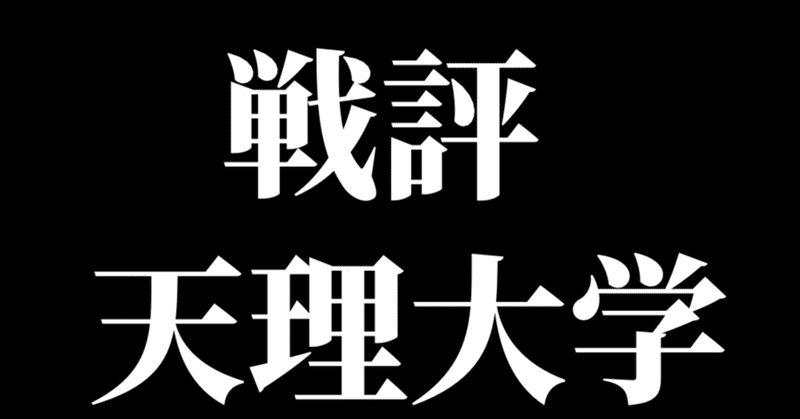 戦評
天理大学